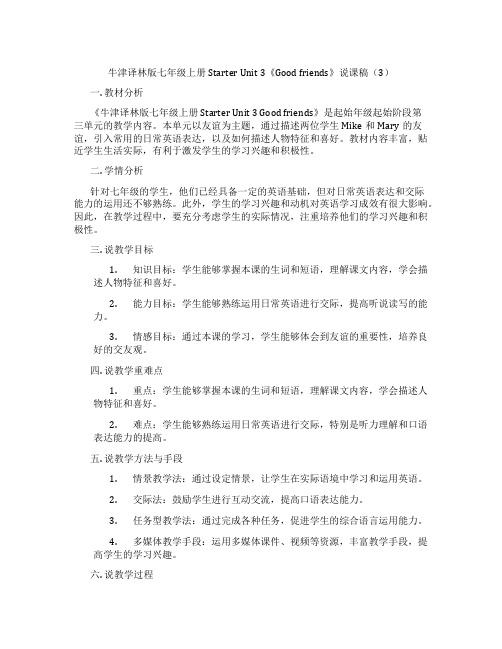 牛津译林版七年级上册 Starter Unit 3《Good friends》说课稿（3）

一. 教材分析

《牛津译林版七年级上册 Starter Unit 3 Good friends》是起始年级起始阶段第三单元的教学内容。本单元以友谊为主题，通过描述两位学生 Mike 和 Mary 的友谊，引入常用的日常英语表达，以及如何描述人物特征和喜好。教材内容丰富，贴近学生生活实际，有利于激发学生的学习兴趣和积极性。

二. 学情分析

针对七年级的学生，他们已经具备一定的英语基础，但对日常英语表达和交际能力的运用还不够熟练。此外，学生的学习兴趣和动机对英语学习成效有很大影响。因此，在教学过程中，要充分考虑学生的实际情况，注重培养他们的学习兴趣和积极性。

三. 说教学目标

1. 知识目标：学生能够掌握本课的生词和短语，理解课文内容，学会描述人物特征和喜好。

2. 能力目标：学生能够熟练运用日常英语进行交际，提高听说读写的能力。

3. 情感目标：通过本课的学习，学生能够体会到友谊的重要性，培养良好的交友观。

四. 说教学重难点

1. 重点：学生能够掌握本课的生词和短语，理解课文内容，学会描述人物特征和喜好。

2. 难点：学生能够熟练运用日常英语进行交际，特别是听力理解和口语表达能力的提高。

五. 说教学方法与手段

1. 情景教学法：通过设定情景，让学生在实际语境中学习和运用英语。

2. 交际法：鼓励学生进行互动交流，提高口语表达能力。

3. 任务型教学法：通过完成各种任务，促进学生的综合语言运用能力。

4. 多媒体教学手段：运用多媒体课件、视频等资源，丰富教学手段，提高学生的学习兴趣。

六. 说教学过程